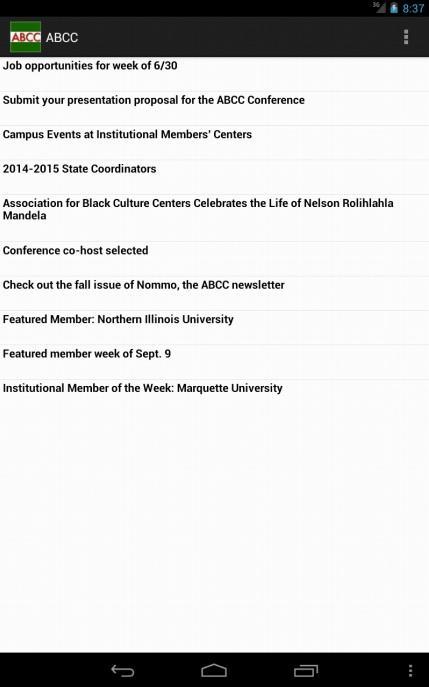 3G 8:37

ABCC ABCC

Job opportunities for week of 6/30

Submit your presentation proposal for the ABCC Conference

Campus Events at Institutional Members' Centers

2014-2015 State Coordinators

Association for Black Culture Centers Celebrates the Life of Nelson Rolihlahla Mandela

Conference co-host selected

Check out the fall issue of Nommo, the ABCC newsletter

Featured Member: Northern Illinois University

Featured member week of Sept. 9

Institutional Member of the Week: Marquette University